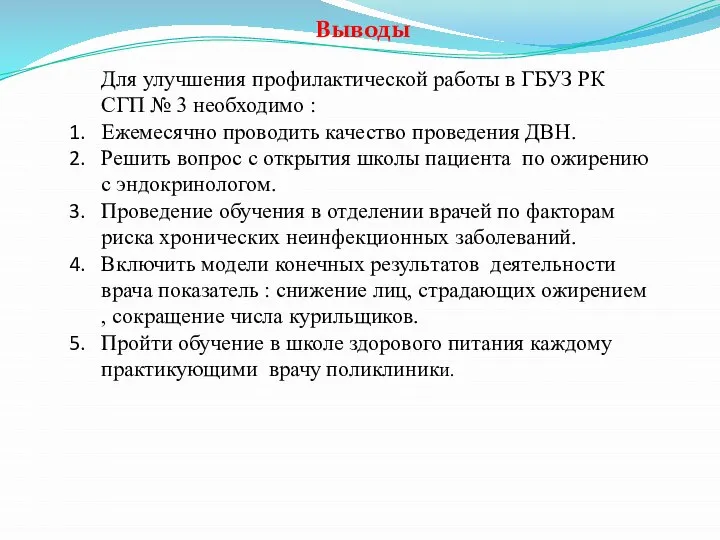 Выводы

Для улучшения профилактической работы в ГБУЗ РК СГП № 3 необходимо :

1. Ежемесячно проводить качество проведения ДВН.
2. Решить вопрос с открытия школы пациента по ожирению с эндокринологом.
3. Проведение обучения в отделении врачей по факторам риска хронических неинфекционных заболеваний.
4. Включить модели конечных результатов деятельности врача показатель : снижение лиц, страдающих ожирением , сокращение числа курильщиков.
5. Пройти обучение в школе здорового питания каждому практикующими врачу поликлиники.